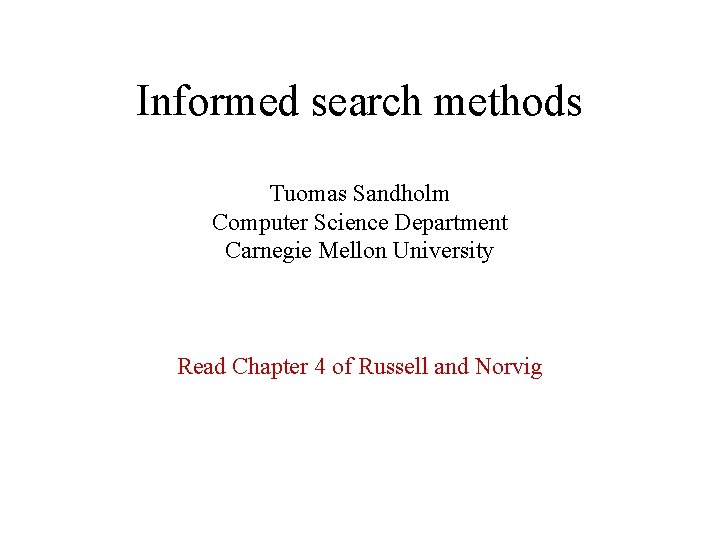 Informed search methods

Tuomas Sandholm
Computer Science Department
Carnegie Mellon University

Read Chapter 4 of Russell and Norvig